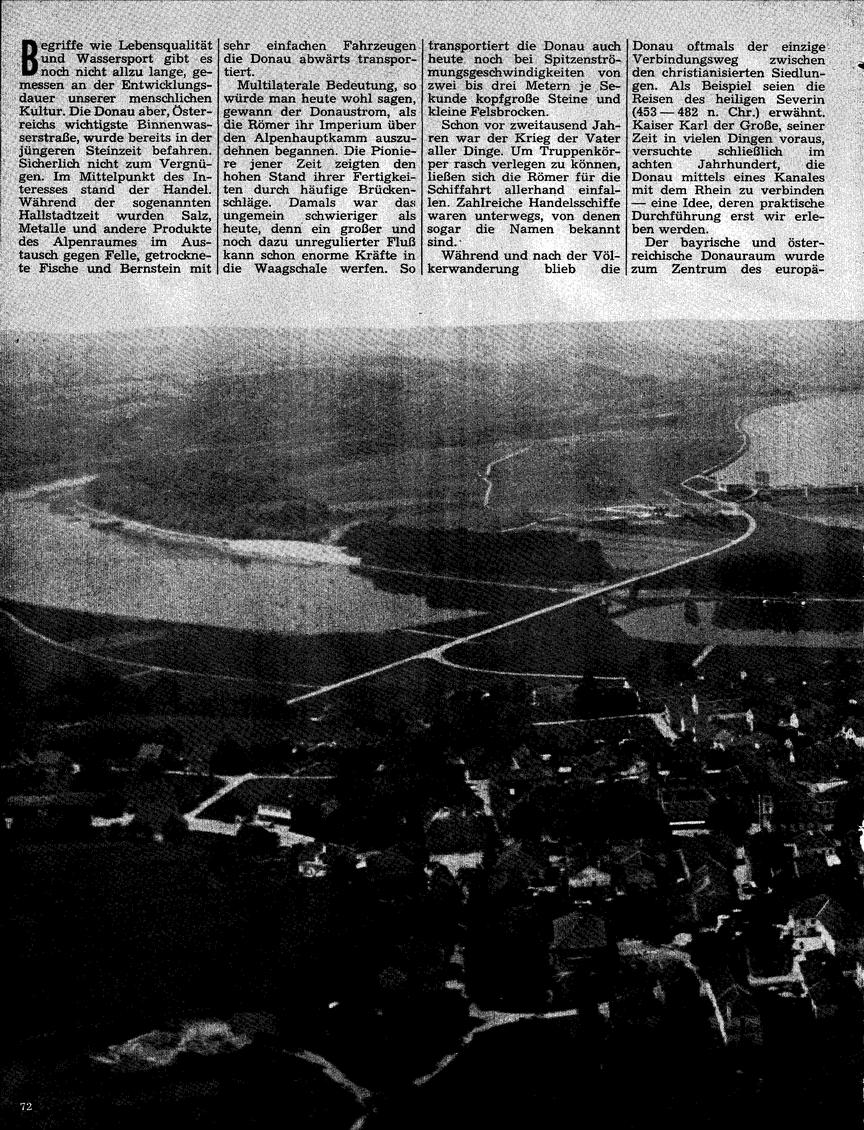 Begriffe wie Lebensqualität und Wassersport gibt es noch nicht allzu lange, gemessen an der Entwicklungsdauer unserer menschlichen Kultur. Die Donau aber, Österreichs wichtigste Binnenwasserstraße, wurde bereits in der jüngeren Steinzeit befahren. Sicherlich nicht zum Vergnügen. Im Mittelpunkt des Interesses stand der Handel. Während der sogenannten Hallstadtzeit wurden Salz, Metalle und andere Produkte des Alpenraumes im Austausch gegen Felle, getrocknete Fische und Bernstein mit sehr einfachen Fahrzeugen die Donau abwärts transportiert.

Multilaterale Bedeutung, so würde man heute wohl sagen, gewann der Donaustrom, als die Römer ihr Imperium über den Alpenhauptkamm auszudehnen begannen. Die Pioniere jener Zeit zeigten den hohen Stand ihrer Fertigkeiten durch häufige Brückenschläge. Damals war das ungemein schwieriger als heute, denn ein großer und noch dazu unregulierter Fluß kann schon enorme Kräfte in die Waagschale werfen. So transportiert die Donau auch heute noch bei Spitzenströmungsgeschwindigkeiten von zwei bis drei Metern je Sekunde kopfgroße Steine und kleine Felsbrocken.

Schon vor zweitausend Jahren war der Krieg der Vater aller Dinge. Um Truppenkörper rasch verlegen zu können, ließen sich die Römer für die Schiffahrt allerhand einfallen. Zahlreiche Handelsschiffe waren unterwegs, von denen sogar die Namen bekannt sind.

Während und nach der Völkerwanderung blieb die Donau oftmals der einzige Verbindungsweg zwischen den christianisierten Siedlungen. Als Beispiel seien die Reisen des heiligen Severin (453 — 482 n. Chr.) erwähnt. Kaiser Karl der Große, seiner Zeit in vielen Dingen voraus, versuchte schließlich im achten Jahrhundert, die Donau mittels eines Kanales mit dem Rhein zu verbinden — eine Idee, deren praktische Durchführung erst wir erleben werden.

Der bayrische und österreichische Donauraum wurde zum Zentrum des europä-

72